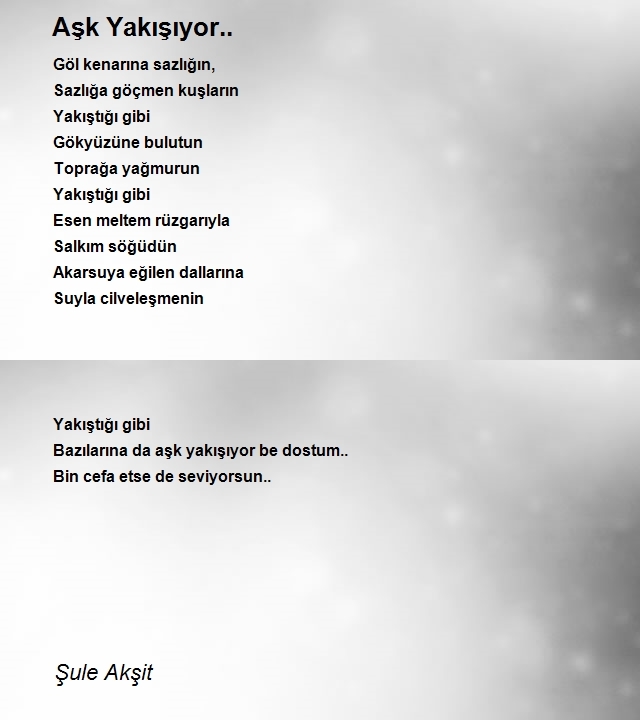 Aşk Yakışıyor..

Göl kenarına sazlığın,
Sazlığa göçmen kuşların
Yakıştığı gibi
Gökyüzüne bulutun
Toprağa yağmurun
Yakıştığı gibi
Esen meltem rüzgarıyla
Salkım söğüdün
Akarsuya eğilen dallarına
Suyla cilveleşmenin

Yakıştığı gibi
Bazılarına da aşk yakışıyor be dostum..
Bin cefa etse de seviyorsun..

Şule Akşit